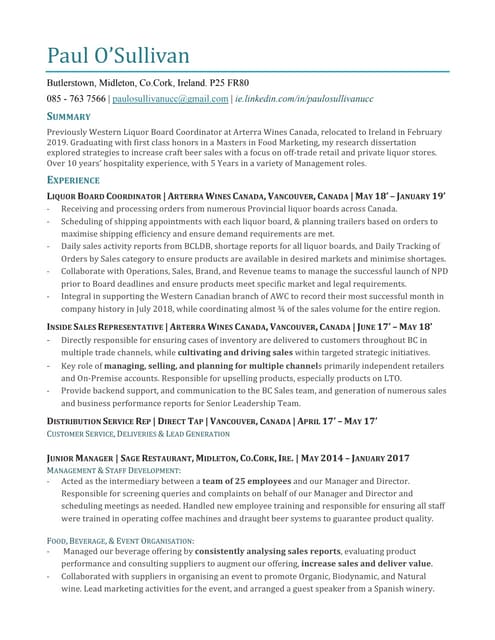 Paul O'Sullivan

Butlerstown, Midleton, Co.Cork, Ireland. P25 FR80

085 - 763 7566 | paulosullivanucc@gmail.com | ie.linkedin.com/in/paulosullivanucc

SUMMARY

Previously Western Liquor Board Coordinator at Arterra Wines Canada, relocated to Ireland in February 2019. Graduating with first class honors in a Masters in Food Marketing, my research dissertation explored strategies to increase craft beer sales with a focus on off-trade retail and private liquor stores. Over 10 years' hospitality experience, with 5 Years in a variety of Management roles.

EXPERIENCE

LIQUOR BOARD COORDINATOR | ARTERRA WINES CANADA, VANCOUVER, CANADA | MAY 18' – JANUARY 19'

- Receiving and processing orders from numerous Provincial liquor boards across Canada.
- Scheduling of shipping appointments with each liquor board, & planning trailers based on orders to maximise shipping efficiency and ensure demand requirements are met.
- Daily sales activity reports from BCLDB, shortage reports for all liquor boards, and Daily Tracking of Orders by Sales category to ensure products are available in desired markets and minimise shortages.
- Collaborate with Operations, Sales, Brand, and Revenue teams to manage the successful launch of NPD prior to Board deadlines and ensure products meet specific market and legal requirements.
- Integral in supporting the Western Canadian branch of AWC to record their most successful month in company history in July 2018, while coordinating almost ¾ of the sales volume for the entire region.

INSIDE SALES REPRESENTATIVE | ARTERRA WINES CANADA, VANCOUVER, CANADA | JUNE 17' – MAY 18'

- Directly responsible for ensuring cases of inventory are delivered to customers throughout BC in multiple trade channels, while cultivating and driving sales within targeted strategic initiatives.
- Key role of managing, selling, and planning for multiple channels primarily independent retailers and On-Premise accounts. Responsible for upselling products, especially products on LTO.
- Provide backend support, and communication to the BC Sales team, and generation of numerous sales and business performance reports for Senior Leadership Team.

DISTRIBUTION SERVICE REP | DIRECT TAP | VANCOUVER, CANADA | APRIL 17' – MAY 17'
CUSTOMER SERVICE, DELIVERIES & LEAD GENERATION

JUNIOR MANAGER | SAGE RESTAURANT, MIDLETON, CO.CORK, IRE. | MAY 2014 – JANUARY 2017
MANAGEMENT & STAFF DEVELOPMENT:

- Acted as the intermediary between a team of 25 employees and our Manager and Director. Responsible for screening queries and complaints on behalf of our Manager and Director and scheduling meetings as needed. Handled new employee training and responsible for ensuring all staff were trained in operating coffee machines and draught beer systems to guarantee product quality.

FOOD, BEVERAGE, & EVENT ORGANISATION:

- Managed our beverage offering by consistently analysing sales reports, evaluating product performance and consulting suppliers to augment our offering, increase sales and deliver value.
- Collaborated with suppliers in organising an event to promote Organic, Biodynamic, and Natural wine. Lead marketing activities for the event, and arranged a guest speaker from a Spanish winery.